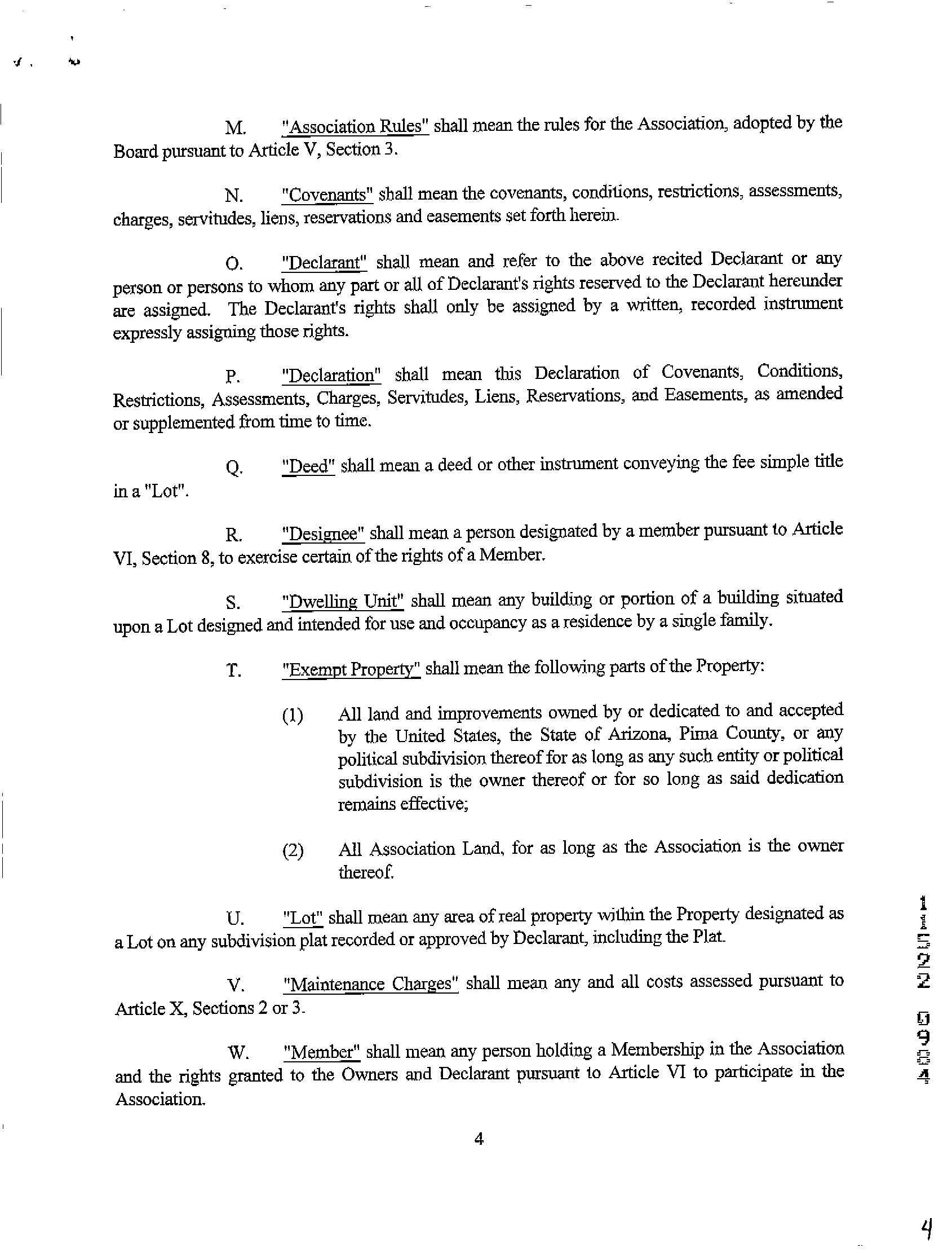 M. "Association Rules" shall mean the rules for the Association, adopted by the Board pursuant to Article V, Section 3.

N. "Covenants" shall mean the covenants, conditions, restrictions, assessments, charges, servitudes, liens, reservations and easements set forth herein.

O. "Declarant" shall mean and refer to the above recited Declarant or any person or persons to whom any part or all of Declarant's rights reserved to the Declarant hereunder are assigned. The Declarant's rights shall only be assigned by a written, recorded instrument expressly assigning those rights.

P. "Declaration" shall mean this Declaration of Covenants, Conditions, Restrictions, Assessments, Charges, Servitudes, Liens, Reservations, and Easements, as amended or supplemented from time to time.

Q. "Deed" shall mean a deed or other instrument conveying the fee simple title in a "Lot".

R. "Designee" shall mean a person designated by a member pursuant to Article VI, Section 8, to exercise certain of the rights of a Member.

S. "Dwelling Unit" shall mean any building or portion of a building situated upon a Lot designed and intended for use and occupancy as a residence by a single family.

T. "Exempt Property" shall mean the following parts of the Property:

(1) All land and improvements owned by or dedicated to and accepted by the United States, the State of Arizona, Pima County, or any political subdivision thereof for as long as any such entity or political subdivision is the owner thereof or for so long as said dedication remains effective;

(2) All Association Land, for as long as the Association is the owner thereof.

U. "Lot" shall mean any area of real property within the Property designated as a Lot on any subdivision plat recorded or approved by Declarant, including the Plat.

V. "Maintenance Charges" shall mean any and all costs assessed pursuant to Article X, Sections 2 or 3.

W. "Member" shall mean any person holding a Membership in the Association and the rights granted to the Owners and Declarant pursuant to Article VI to participate in the Association.

4

11522 0934

4